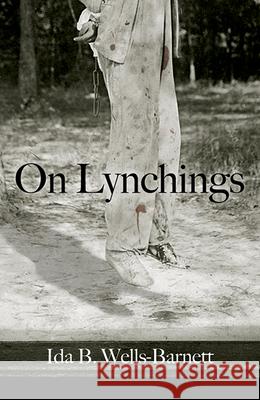 On Lynchings

Ida B. Wells-Barnett

Kraina Książek